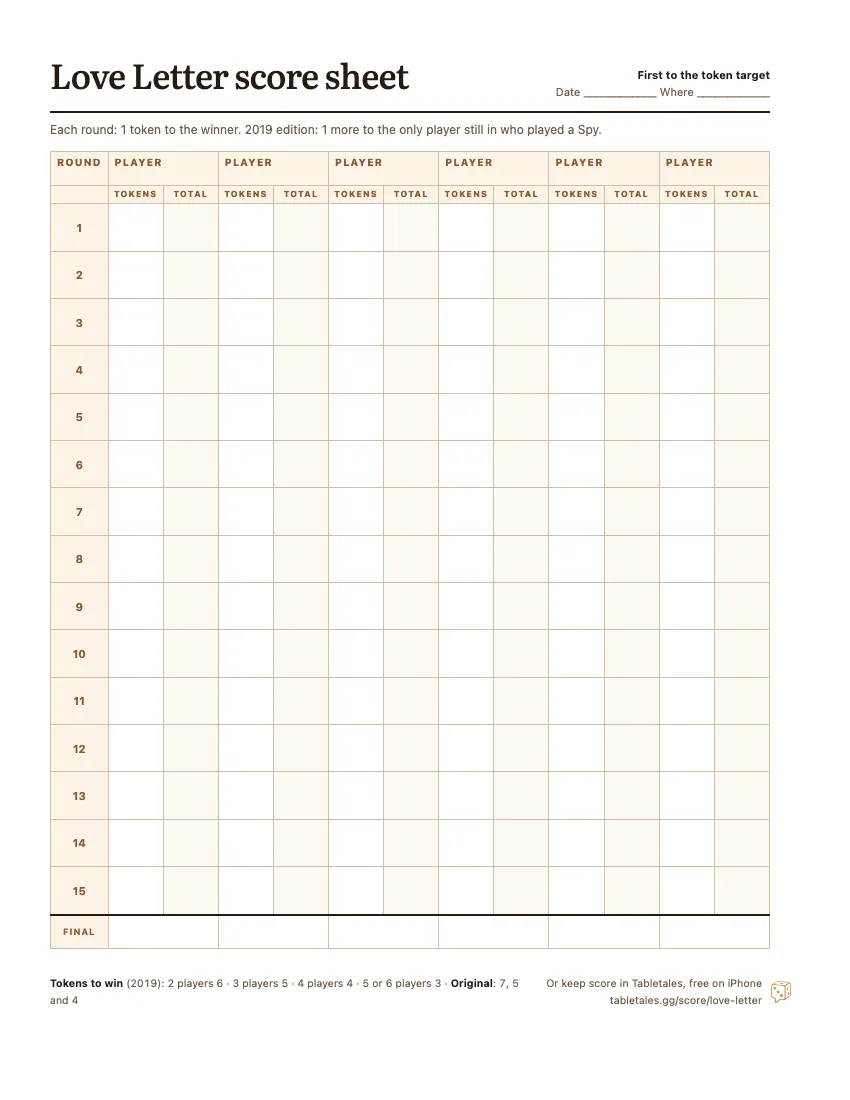 Love Letter score sheet

First to the token target
Date ____ Where ____

Each round: 1 token to the winner. 2019 edition: 1 more to the only player still in who played a Spy.

| ROUND | PLAYER | | PLAYER | | PLAYER | | PLAYER | | PLAYER | | PLAYER | |
|---|---|---|---|---|---|---|---|---|---|---|---|---|
| | TOKENS | TOTAL | TOKENS | TOTAL | TOKENS | TOTAL | TOKENS | TOTAL | TOKENS | TOTAL | TOKENS | TOTAL |
| 1 | | | | | | | | | | | | |
| 2 | | | | | | | | | | | | |
| 3 | | | | | | | | | | | | |
| 4 | | | | | | | | | | | | |
| 5 | | | | | | | | | | | | |
| 6 | | | | | | | | | | | | |
| 7 | | | | | | | | | | | | |
| 8 | | | | | | | | | | | | |
| 9 | | | | | | | | | | | | |
| 10 | | | | | | | | | | | | |
| 11 | | | | | | | | | | | | |
| 12 | | | | | | | | | | | | |
| 13 | | | | | | | | | | | | |
| 14 | | | | | | | | | | | | |
| 15 | | | | | | | | | | | | |
| FINAL | | | | | | | | | | | | |

Tokens to win (2019): 2 players 6 · 3 players 5 · 4 players 4 · 5 or 6 players 3 · Original: 7, 5 and 4

Or keep score in Tabletales, free on iPhone
tabletales.gg/score/love-letter